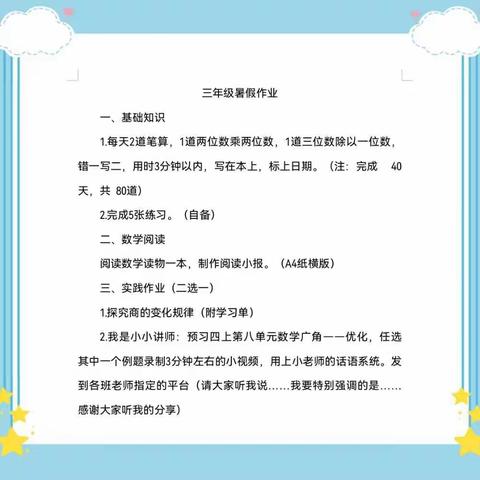 三年级暑假作业

一、基础知识

1.每天2道笔算，1道两位数乘两位数，1道三位数除以一位数，错一写二，用时3分钟以内，写在本上，标上日期。（注：完成 40天，共 80道）

2.完成5张练习。（自备）

二、数学阅读

阅读数学读物一本，制作阅读小报。（A4纸横版）

三、实践作业（二选一）

1.探究商的变化规律（附学习单）

2.我是小小讲师：预习四上第八单元数学广角——优化，任选其中一个例题录制3分钟左右的小视频，用上小老师的话语系统。发到各班老师指定的平台（请大家听我说……我要特别强调的是……感谢大家听我的分享）